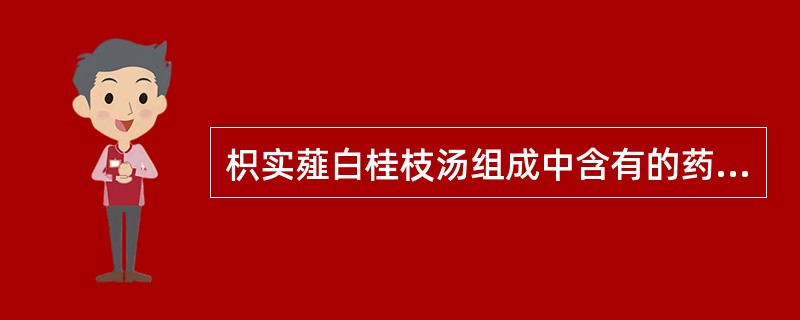 枳实薤白桂枝汤组成中含有的药...